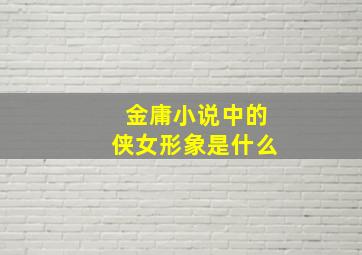 金庸小说中的
侠女形象是什么